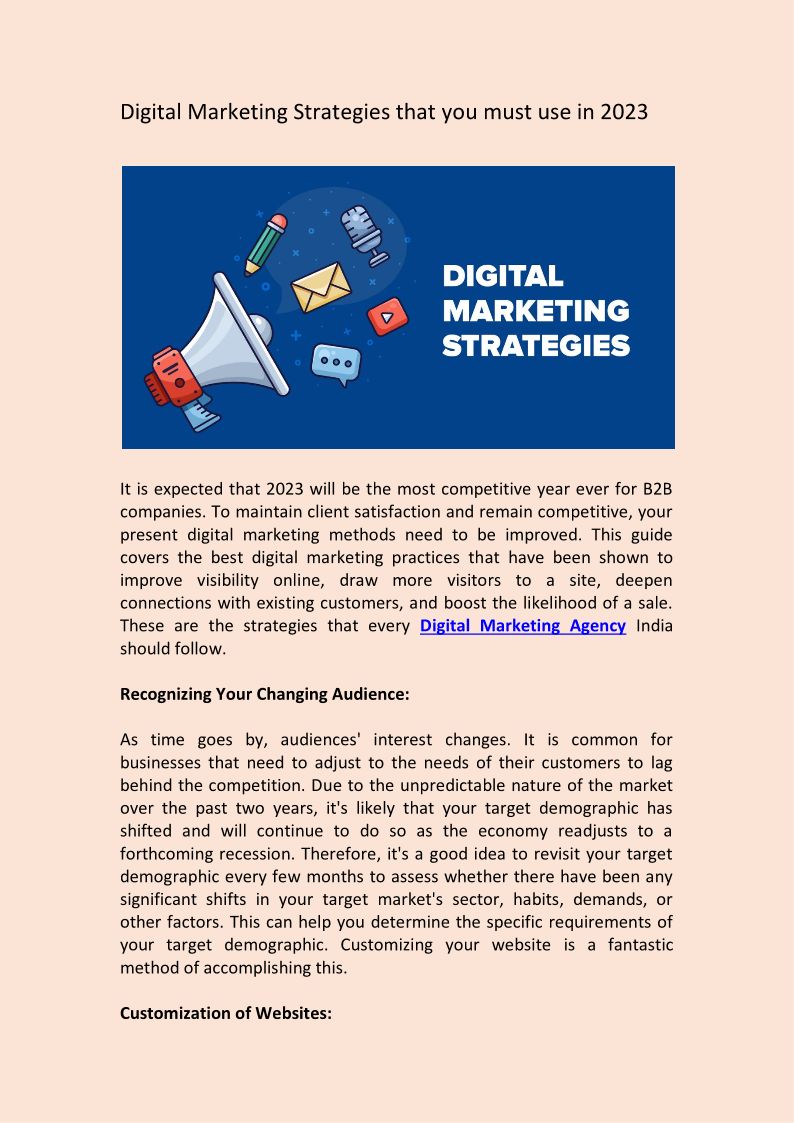 Digital Marketing Strategies that you must use in 2023

DIGITAL
MARKETING
STRATEGIES

It is expected that 2023 will be the most competitive year ever for B2B companies. To maintain client satisfaction and remain competitive, your present digital marketing methods need to be improved. This guide covers the best digital marketing practices that have been shown to improve visibility online, draw more visitors to a site, deepen connections with existing customers, and boost the likelihood of a sale. These are the strategies that every Digital Marketing Agency India should follow.

Recognizing Your Changing Audience:

As time goes by, audiences' interest changes. It is common for businesses that need to adjust to the needs of their customers to lag behind the competition. Due to the unpredictable nature of the market over the past two years, it's likely that your target demographic has shifted and will continue to do so as the economy readjusts to a forthcoming recession. Therefore, it's a good idea to revisit your target demographic every few months to assess whether there have been any significant shifts in your target market's sector, habits, demands, or other factors. This can help you determine the specific requirements of your target demographic. Customizing your website is a fantastic method of accomplishing this.

Customization of Websites: